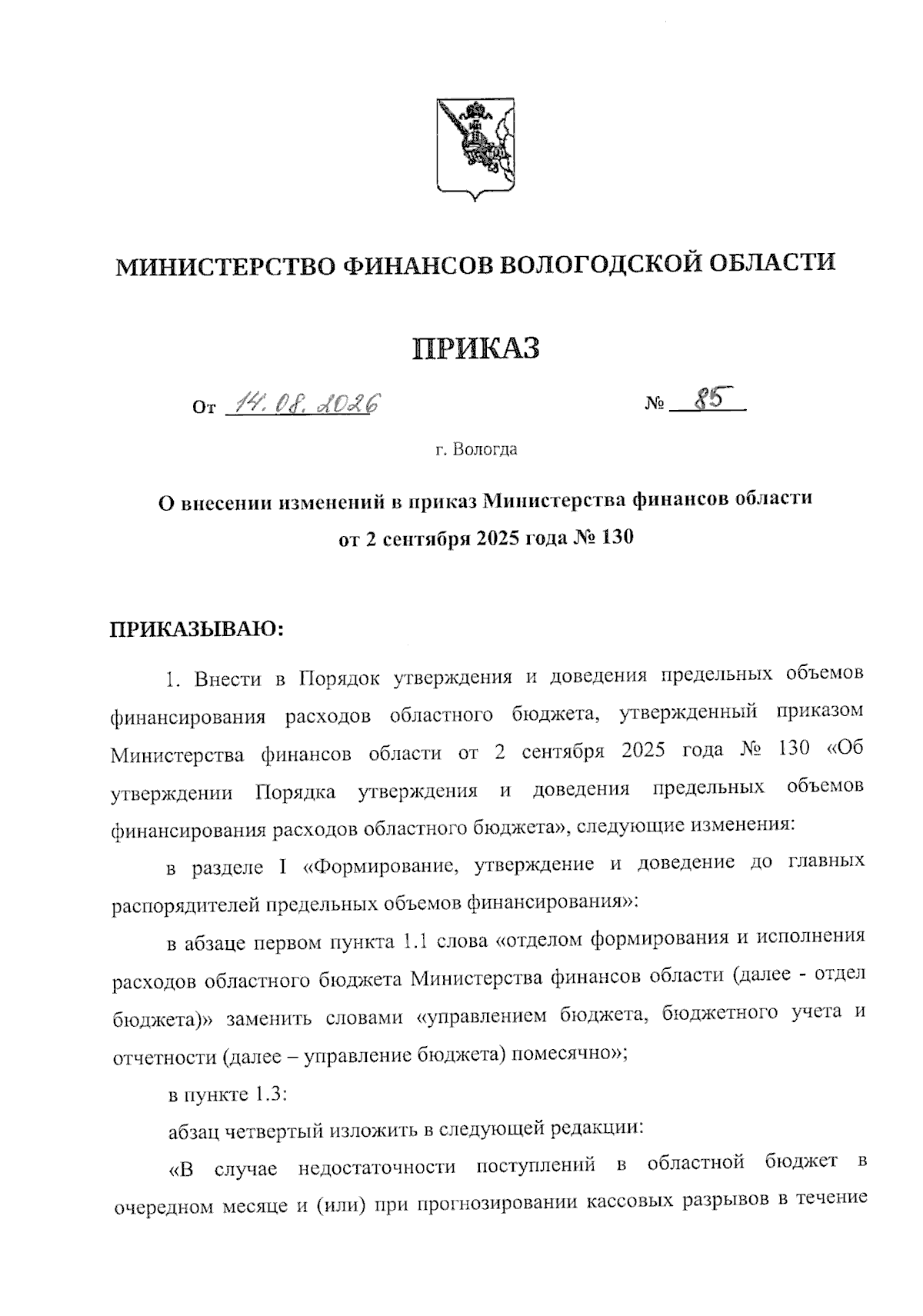 МИНИСТЕРСТВО ФИНАНСОВ ВОЛОГОДСКОЙ ОБЛАСТИ

ПРИКАЗ

От 14.08.2026 № 85

г. Вологда

О внесении изменений в приказ Министерства финансов области от 2 сентября 2025 года № 130

ПРИКАЗЫВАЮ:

1. Внести в Порядок утверждения и доведения предельных объемов финансирования расходов областного бюджета, утвержденный приказом Министерства финансов области от 2 сентября 2025 года № 130 «Об утверждении Порядка утверждения и доведения предельных объемов финансирования расходов областного бюджета», следующие изменения:

в разделе I «Формирование, утверждение и доведение до главных распорядителей предельных объемов финансирования»:

в абзаце первом пункта 1.1 слова «отделом формирования и исполнения расходов областного бюджета Министерства финансов области (далее - отдел бюджета)» заменить словами «управлением бюджета, бюджетного учета и отчетности (далее – управление бюджета) помесячно»;

в пункте 1.3:

абзац четвертый изложить в следующей редакции:

«В случае недостаточности поступлений в областной бюджет в очередном месяце и (или) при прогнозировании кассовых разрывов в течение